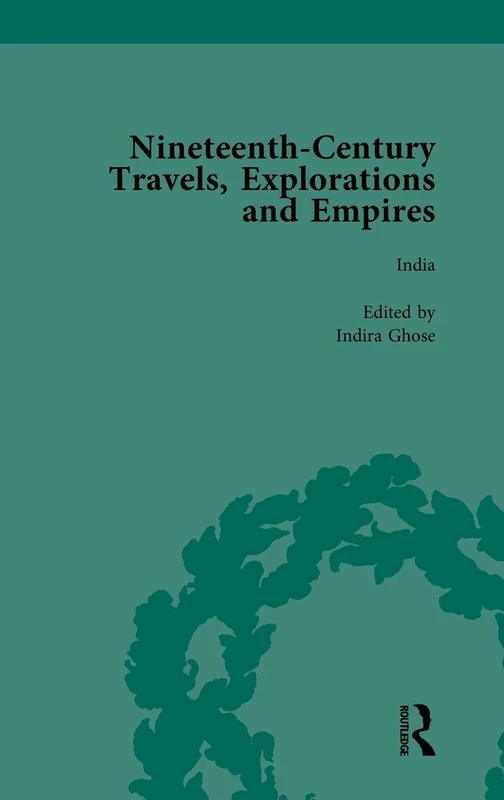 Nineteenth-Century Travels, Explorations and Empires

India

Edited by
Indira Ghose

ROUTLEDGE